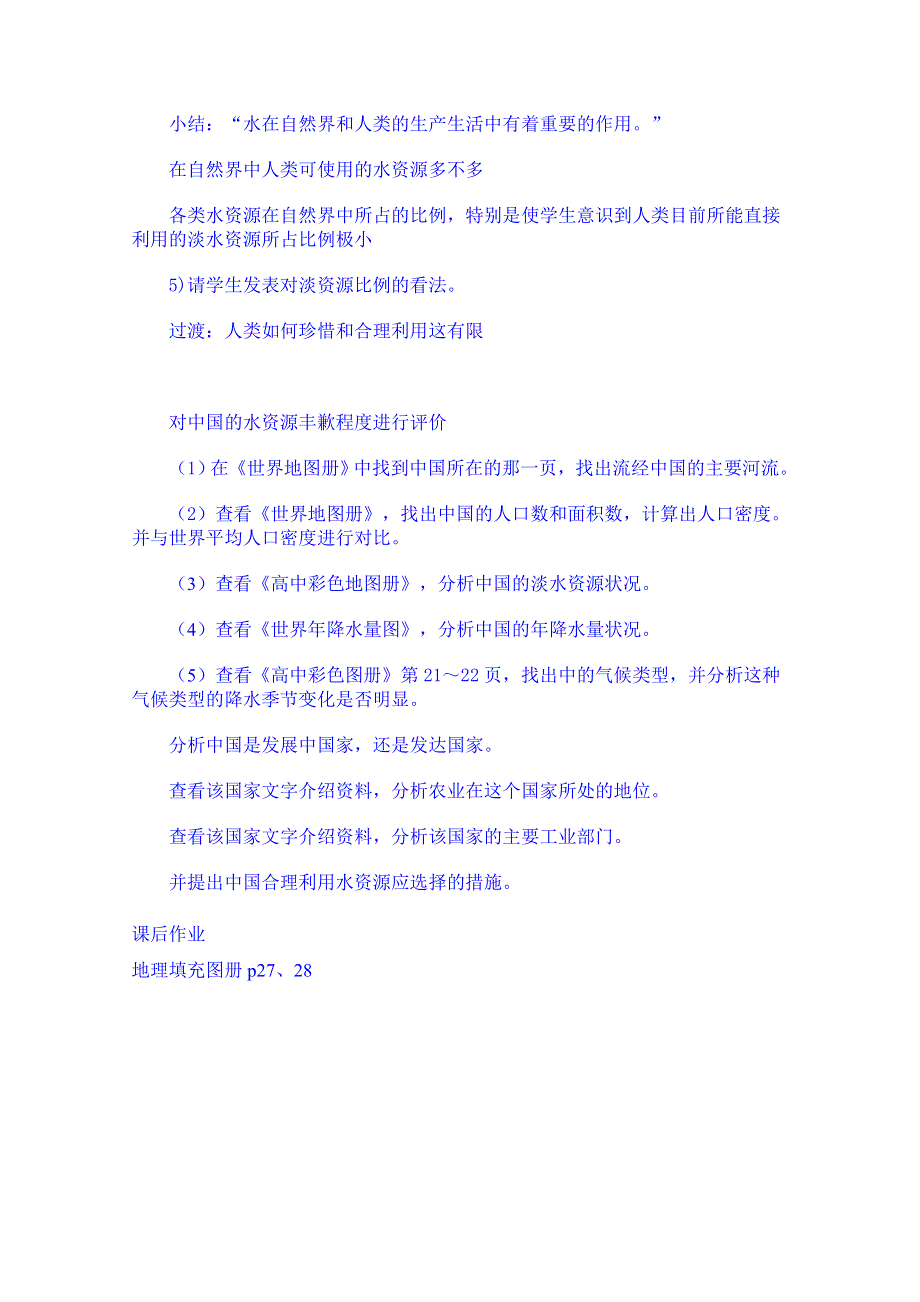 小结：“水在自然界和人类的生产生活中有着重要的作用。”

在自然界中人类可使用的水资源多不多

各类水资源在自然界中所占的比例，特别是使学生意识到人类目前所能直接利用的淡水资源所占比例极小

5)请学生发表对淡资源比例的看法。

过渡：人类如何珍惜和合理利用这有限

对中国的水资源丰歉程度进行评价

（1）在《世界地图册》中找到中国所在的那一页，找出流经中国的主要河流。

（2）查看《世界地图册》，找出中国的人口数和面积数，计算出人口密度。并与世界平均人口密度进行对比。

（3）查看《高中彩色地图册》，分析中国的淡水资源状况。

（4）查看《世界年降水量图》，分析中国的年降水量状况。

（5）查看《高中彩色图册》第 21～22 页，找出中的气候类型，并分析这种气候类型的降水季节变化是否明显。

分析中国是发展中国家，还是发达国家。

查看该国家文字介绍资料，分析农业在这个国家所处的地位。

查看该国家文字介绍资料，分析该国家的主要工业部门。

并提出中国合理利用水资源应选择的措施。

课后作业

地理填充图册 p27、28